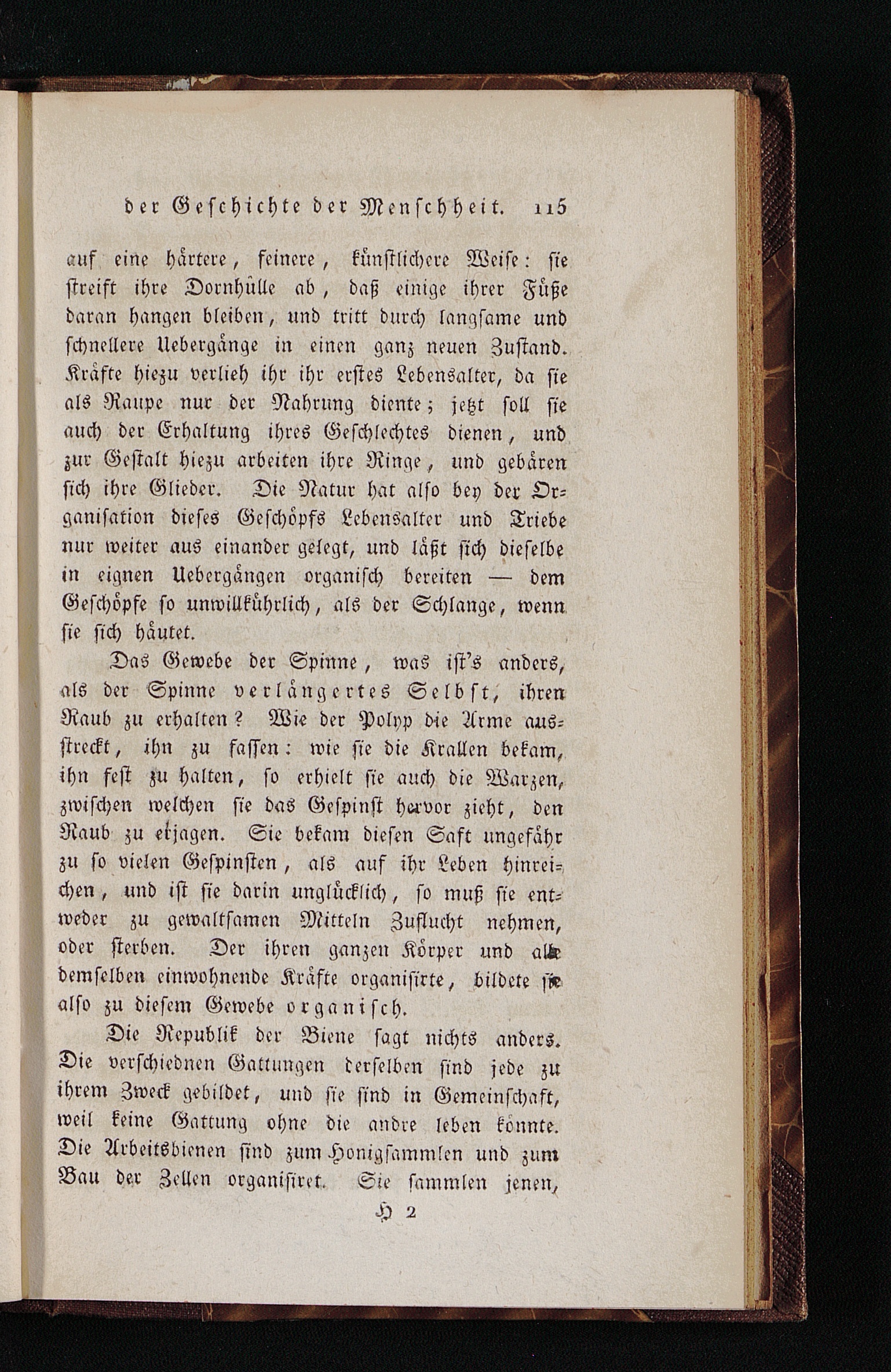 der Geschichte der Menschheit. 115

auf eine härtere, feinere, künstlichere Weise: sie streift ihre Dornhülle ab, daß einige ihrer Füße daran hangen bleiben, und tritt durch langsame und schnellere Uebergänge in einen ganz neuen Zustand. Kräfte hiezu verlieh ihr ihr erstes Lebensalter, da sie als Raupe nur der Nahrung diente; jetzt soll sie auch der Erhaltung ihres Geschlechtes dienen, und zur Gestalt hiezu arbeiten ihre Ringe, und gebären sich ihre Glieder. Die Natur hat also bey der Organisation dieses Geschöpfs Lebensalter und Triebe nur weiter aus einander gelegt, und läßt sich dieselbe in eignen Uebergängen organisch bereiten — dem Geschöpfe so unwillkührlich, als der Schlange, wenn sie sich häutet.

Das Gewebe der Spinne, was ist's anders, als der Spinne verlängertes Selbst, ihren Raub zu erhalten? Wie der Polyp die Arme ausstreckt, ihn zu fassen: wie sie die Krallen bekam, ihn fest zu halten, so erhielt sie auch die Warzen, zwischen welchen sie das Gespinst hervor zieht, den Raub zu erjagen. Sie bekam diesen Saft ungefähr zu so vielen Gespinsten, als auf ihr Leben hinreichen, und ist sie darin unglücklich, so muß sie entweder zu gewaltsamen Mitteln Zuflucht nehmen, oder sterben. Der ihren ganzen Körper und alle demselben einwohnende Kräfte organisirte, bildete sie also zu diesem Gewebe organisch.

Die Republik der Biene sagt nichts anders. Die verschiednen Gattungen derselben sind jede zu ihrem Zweck gebildet, und sie sind in Gemeinschaft, weil keine Gattung ohne die andre leben könnte. Die Arbeitsbienen sind zum Honigsammlen und zum Bau der Zellen organisiret. Sie sammlen jenen,

H 2